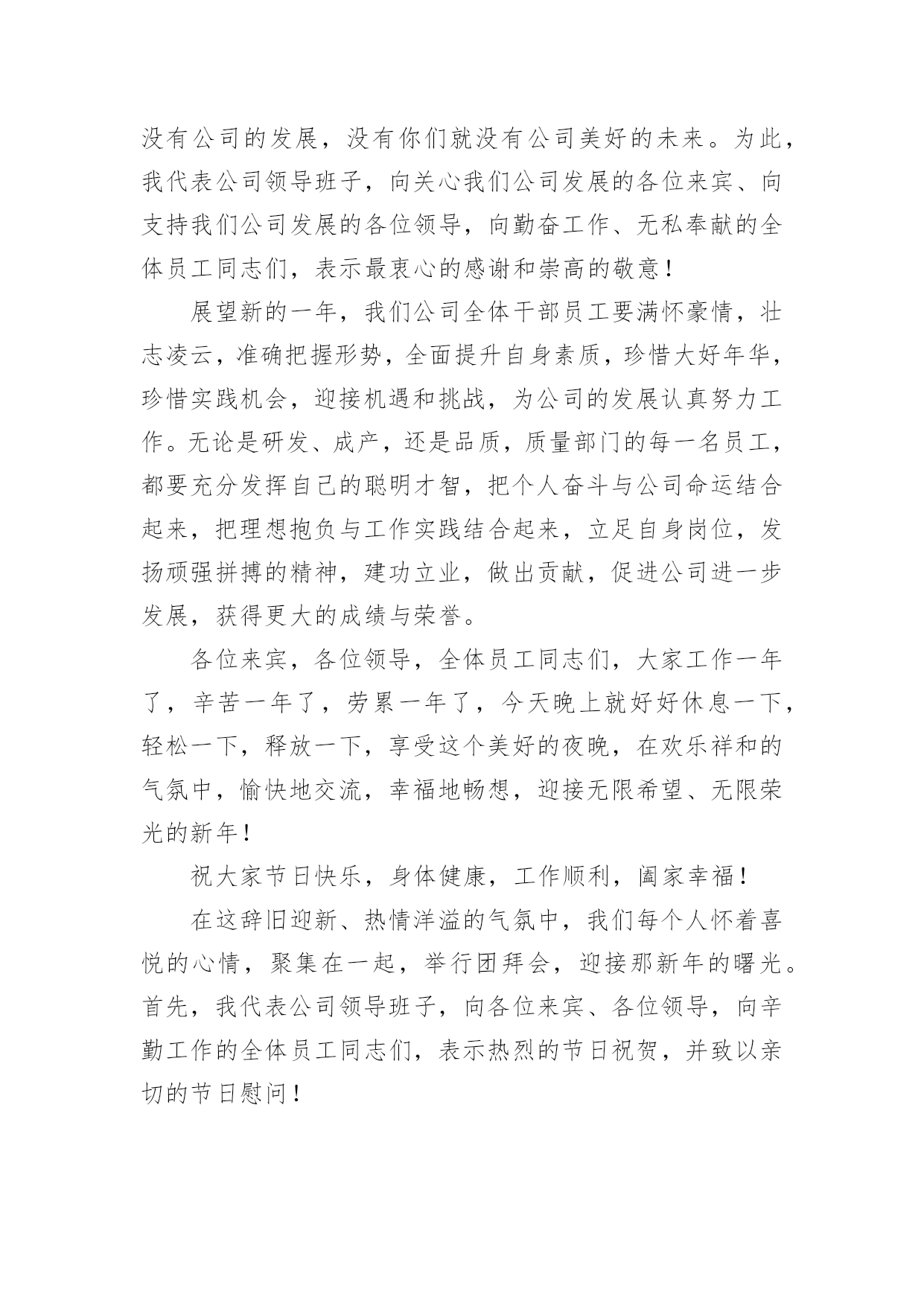 没有公司的发展，没有你们就没有公司美好的未来。为此，我代表公司领导班子，向关心我们公司发展的各位来宾、向支持我们公司发展的各位领导，向勤奋工作、无私奉献的全体员工同志们，表示最衷心的感谢和崇高的敬意！

展望新的一年，我们公司全体干部员工要满怀豪情，壮志凌云，准确把握形势，全面提升自身素质，珍惜大好年华，珍惜实践机会，迎接机遇和挑战，为公司的发展认真努力工作。无论是研发、成产，还是品质，质量部门的每一名员工，都要充分发挥自己的聪明才智，把个人奋斗与公司命运结合起来，把理想抱负与工作实践结合起来，立足自身岗位，发扬顽强拼搏的精神，建功立业，做出贡献，促进公司进一步发展，获得更大的成绩与荣誉。

各位来宾，各位领导，全体员工同志们，大家工作一年了，辛苦一年了，劳累一年了，今天晚上就好好休息一下，轻松一下，释放一下，享受这个美好的夜晚，在欢乐祥和的气氛中，愉快地交流，幸福地畅想，迎接无限希望、无限荣光的新年！

祝大家节日快乐，身体健康，工作顺利，阖家幸福！

在这辞旧迎新、热情洋溢的气氛中，我们每个人怀着喜悦的心情，聚集在一起，举行团拜会，迎接那新年的曙光。首先，我代表公司领导班子，向各位来宾、各位领导，向辛勤工作的全体员工同志们，表示热烈的节日祝贺，并致以亲切的节日慰问！